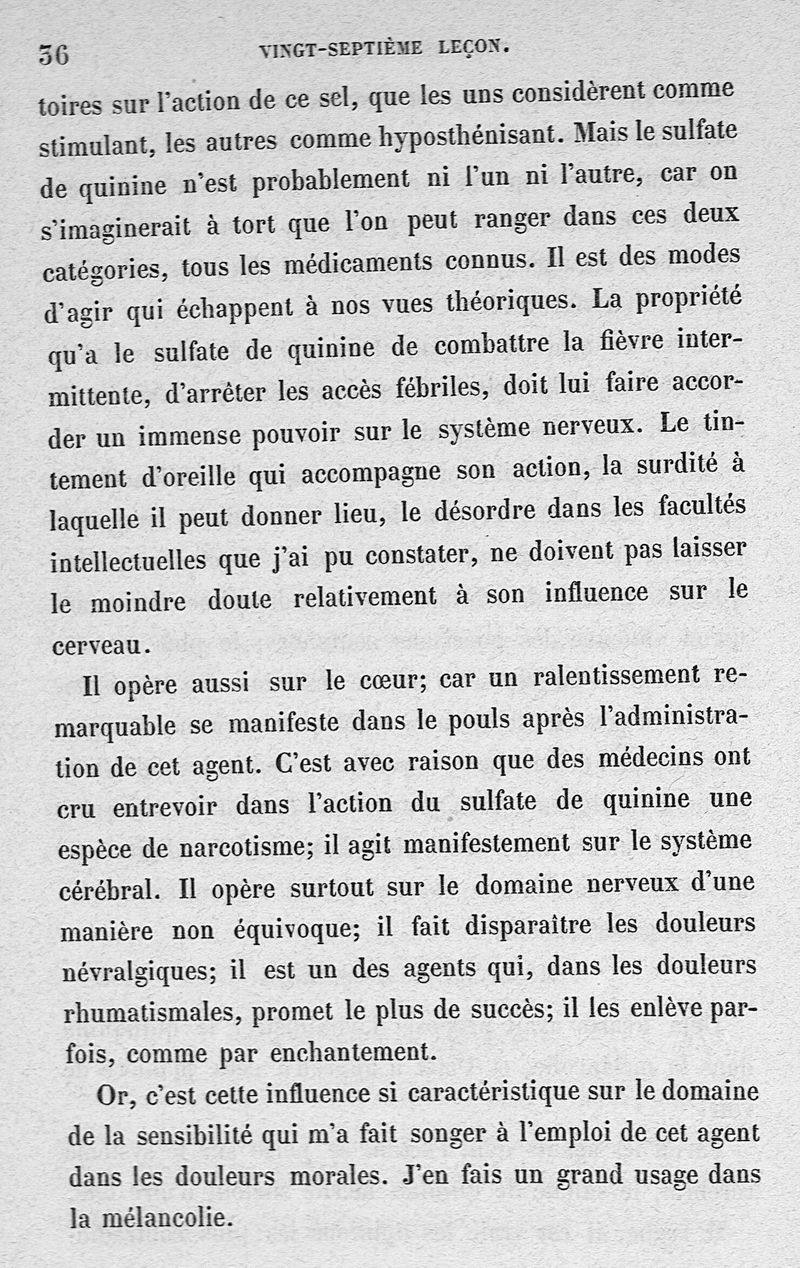 36 VINGT-SEPTIÈME LEÇON.

toires sur l'action de ce sel, que les uns considèrent comme stimulant, les autres comme hyposthénisant. Mais le sulfate de quinine n'est probablement ni l'un ni l'autre, car on s'imaginerait à tort que l'on peut ranger dans ces deux catégories, tous les médicaments connus. Il est des modes d'agir qui échappent à nos vues théoriques. La propriété qu'a le sulfate de quinine de combattre la fièvre intermittente, d'arrêter les accès fébriles, doit lui faire accorder un immense pouvoir sur le système nerveux. Le tintement d'oreille qui accompagne son action, la surdité à laquelle il peut donner lieu, le désordre dans les facultés intellectuelles que j'ai pu constater, ne doivent pas laisser le moindre doute relativement à son influence sur le cerveau.

Il opère aussi sur le cœur; car un ralentissement remarquable se manifeste dans le pouls après l'administration de cet agent. C'est avec raison que des médecins ont cru entrevoir dans l'action du sulfate de quinine une espèce de narcotisme; il agit manifestement sur le système cérébral. Il opère surtout sur le domaine nerveux d'une manière non équivoque; il fait disparaître les douleurs névralgiques; il est un des agents qui, dans les douleurs rhumatismales, promet le plus de succès; il les enlève parfois, comme par enchantement.

Or, c'est cette influence si caractéristique sur le domaine de la sensibilité qui m'a fait songer à l'emploi de cet agent dans les douleurs morales. J'en fais un grand usage dans la mélancolie.